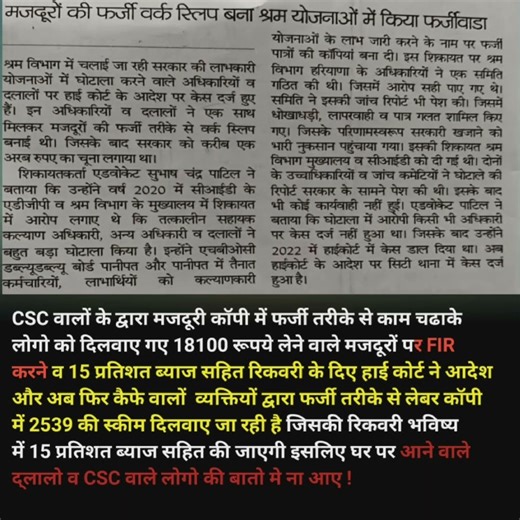 मजदूरों की फर्जी वर्क स्लिप बना श्रम योजनाओं में किया फर्जीवाडा

श्रम विभाग में चलाई जा रही सरकार की लाभकारी योजनाओं में घोटाला करने वाले अधिकारियों व दलालों पर हाई कोर्ट के आदेश पर केस दर्ज हुए हैं। इन अधिकारियों व दलालों ने एक साथ मिलकर मजदूरों की फर्जी तरीके से वर्क स्लिप बनाई थी। जिसके बाद सरकार को करीब एक अरब रुपए का चूना लगाया था।

शिकायतकर्ता एडवोकेट सुभाष चंद्र पाटिल ने बताया कि उन्होंने वर्ष 2020 में सीआईडी के एडीजीपी व श्रम विभाग के मुख्यालय में शिकायत में आरोप लगाए थे कि तत्कालीन सहायक कल्याण अधिकारी, अन्य अधिकारी व दलालों ने बहुत बड़ा घोटाला किया है। इन्होंने एचबीओसी डब्ल्यूडब्ल्यू बोर्ड पानीपत और पानीपत में तैनात कर्मचारियों, लाभार्थियों को कल्याणकारी योजनाओं के लाभ जारी करने के नाम पर फर्जी पात्रों की कॉपियां बना दी। इस शिकायत पर श्रम विभाग हरियाणा के अधिकारियों ने एक समिति गठित की थी। जिसमें आरोप सही पाए गए थे। समिति ने इसकी जांच रिपोर्ट भी पेश की। जिसमें धोखाधड़ी, लापरवाही व पात्र गलत शामिल किए गए। जिसके परिणामस्वरूप सरकारी खजाने को भारी नुकसान पहुंचाया गया। इसकी शिकायत श्रम विभाग मुख्यालय व सीआईडी को दी गई थी। दोनों के उच्चाधिकारियों व जांच कमेटियों ने घोटाले की रिपोर्ट सरकार के सामने पेश की थी। इसके बाद भी कोई कार्यवाही नहीं हुई। एडवोकेट पाटिल ने बताया कि घोटाला में आरोपी किसी भी अधिकारी पर केस दर्ज नहीं हुआ था। जिसके बाद उन्होंने 2022 में हाईकोर्ट में केस डाल दिया था। अब हाईकोर्ट के आदेश पर सिटी थाना में केस दर्ज हुआ है।

CSC वालों के द्वारा मजदूरी कॉपी में फर्जी तरीके से काम चढाके लोगो को दिलवाए गए 18100 रूपये लेने वाले मजदूरों पर FIR करने व 15 प्रतिशत ब्याज सहित रिकवरी के दिए हाई कोर्ट ने आदेश और अब फिर कैफे वालों व्यक्तियों द्वारा फर्जी तरीके से लेबर कॉपी में 2539 की स्कीम दिलवाए जा रही है जिसकी रिकवरी भविष्य में 15 प्रतिशत ब्याज सहित की जाएगी इसलिए घर पर आने वाले द्लालो व CSC वाले लोगो की बातो मे ना आए !